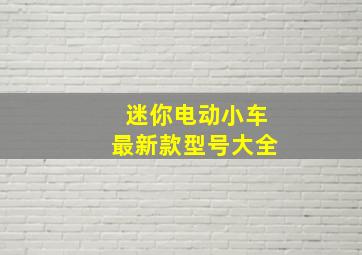 迷你电动小车
最新款型号大全